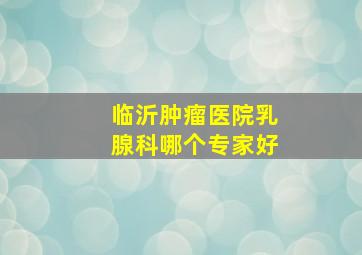 临沂肿瘤医院乳腺科哪个专家好